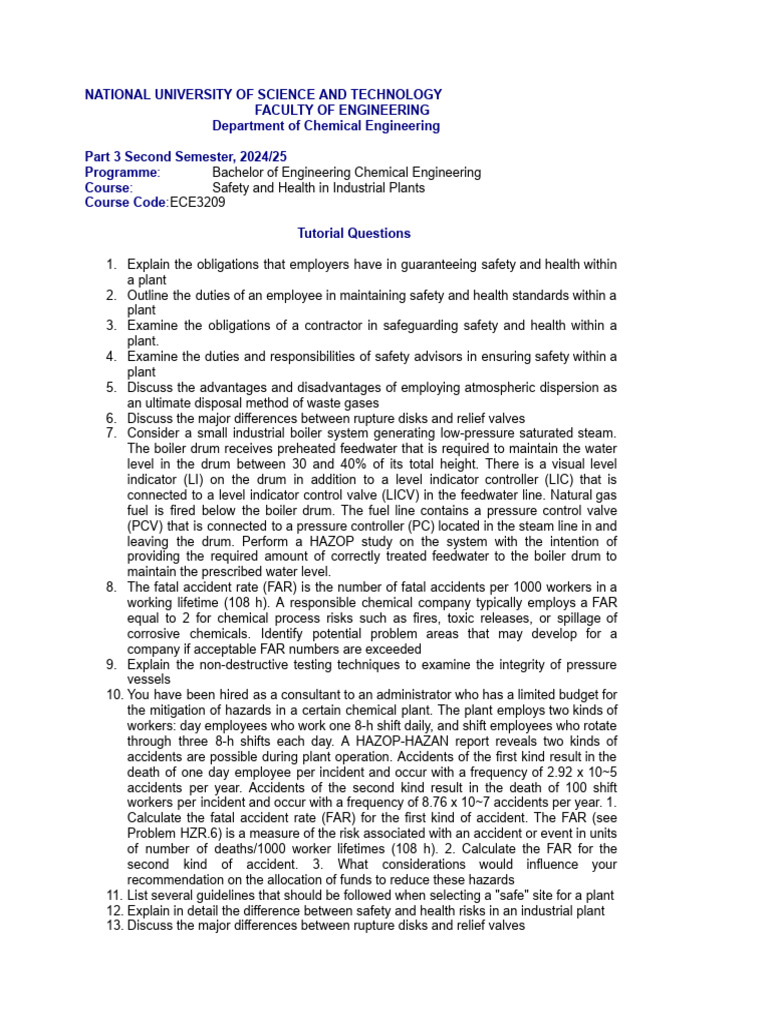 NATIONAL UNIVERSITY OF SCIENCE AND TECHNOLOGY
FACULTY OF ENGINEERING
Department of Chemical Engineering

Part 3 Second Semester, 2024/25
Programme: Bachelor of Engineering Chemical Engineering
Course: Safety and Health in Industrial Plants
Course Code:ECE3209

Tutorial Questions

1. Explain the obligations that employers have in guaranteeing safety and health within a plant
2. Outline the duties of an employee in maintaining safety and health standards within a plant
3. Examine the obligations of a contractor in safeguarding safety and health within a plant.
4. Examine the duties and responsibilities of safety advisors in ensuring safety within a plant
5. Discuss the advantages and disadvantages of employing atmospheric dispersion as an ultimate disposal method of waste gases
6. Discuss the major differences between rupture disks and relief valves
7. Consider a small industrial boiler system generating low-pressure saturated steam. The boiler drum receives preheated feedwater that is required to maintain the water level in the drum between 30 and 40% of its total height. There is a visual level indicator (LI) on the drum in addition to a level indicator controller (LIC) that is connected to a level indicator control valve (LICV) in the feedwater line. Natural gas fuel is fired below the boiler drum. The fuel line contains a pressure control valve (PCV) that is connected to a pressure controller (PC) located in the steam line in and leaving the drum. Perform a HAZOP study on the system with the intention of providing the required amount of correctly treated feedwater to the boiler drum to maintain the prescribed water level.
8. The fatal accident rate (FAR) is the number of fatal accidents per 1000 workers in a working lifetime (108 h). A responsible chemical company typically employs a FAR equal to 2 for chemical process risks such as fires, toxic releases, or spillage of corrosive chemicals. Identify potential problem areas that may develop for a company if acceptable FAR numbers are exceeded
9. Explain the non-destructive testing techniques to examine the integrity of pressure vessels
10. You have been hired as a consultant to an administrator who has a limited budget for the mitigation of hazards in a certain chemical plant. The plant employs two kinds of workers: day employees who work one 8-h shift daily, and shift employees who rotate through three 8-h shifts each day. A HAZOP-HAZAN report reveals two kinds of accidents are possible during plant operation. Accidents of the first kind result in the death of one day employee per incident and occur with a frequency of 2.92 x 10~5 accidents per year. Accidents of the second kind result in the death of 100 shift workers per incident and occur with a frequency of 8.76 x 10~7 accidents per year. 1. Calculate the fatal accident rate (FAR) for the first kind of accident. The FAR (see Problem HZR.6) is a measure of the risk associated with an accident or event in units of number of deaths/1000 worker lifetimes (108 h). 2. Calculate the FAR for the second kind of accident. 3. What considerations would influence your recommendation on the allocation of funds to reduce these hazards
11. List several guidelines that should be followed when selecting a "safe" site for a plant
12. Explain in detail the difference between safety and health risks in an industrial plant
13. Discuss the major differences between rupture disks and relief valves